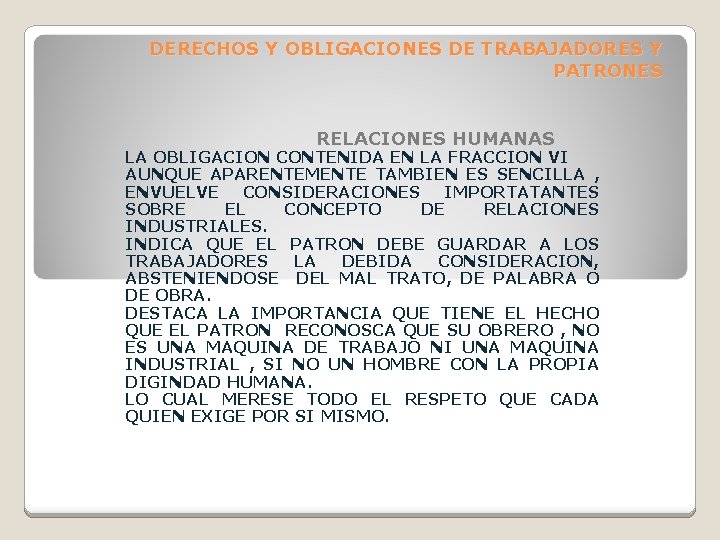 DERECHOS Y OBLIGACIONES DE TRABAJADORES Y PATRONES

RELACIONES HUMANAS

LA OBLIGACION CONTENIDA EN LA FRACCION VI AUNQUE APARENTEMENTE TAMBIEN ES SENCILLA , ENVUELVE CONSIDERACIONES IMPORTATANTES SOBRE EL CONCEPTO DE RELACIONES INDUSTRIALES.
INDICA QUE EL PATRON DEBE GUARDAR A LOS TRABAJADORES LA DEBIDA CONSIDERACION, ABSTENIENDOSE DEL MAL TRATO, DE PALABRA O DE OBRA.
DESTACA LA IMPORTANCIA QUE TIENE EL HECHO QUE EL PATRON RECONOSCA QUE SU OBRERO , NO ES UNA MAQUINA DE TRABAJO NI UNA MAQUINA INDUSTRIAL , SI NO UN HOMBRE CON LA PROPIA DIGINDAD HUMANA.
LO CUAL MERESE TODO EL RESPETO QUE CADA QUIEN EXIGE POR SI MISMO.